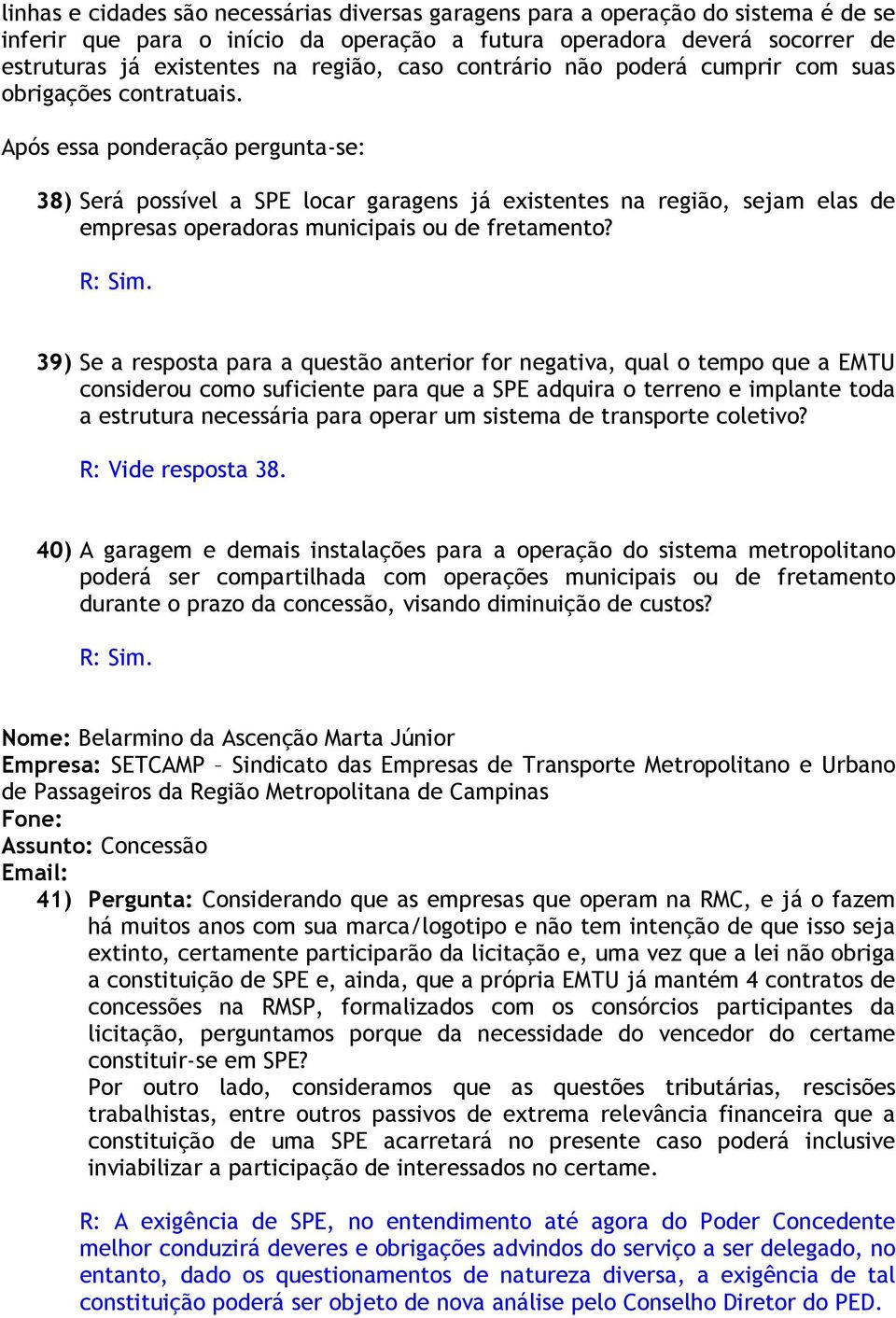 linhas e cidades são necessárias diversas garagens para a operação do sistema é de se inferir que para o início da operação a futura operadora deverá socorrer de estruturas já existentes na região, caso contrário não poderá cumprir com suas obrigações contratuais.

Após essa ponderação pergunta-se:

38) Será possível a SPE locar garagens já existentes na região, sejam elas de empresas operadoras municipais ou de fretamento?

R: Sim.

39) Se a resposta para a questão anterior for negativa, qual o tempo que a EMTU considerou como suficiente para que a SPE adquira o terreno e implante toda a estrutura necessária para operar um sistema de transporte coletivo?

R: Vide resposta 38.

40) A garagem e demais instalações para a operação do sistema metropolitano poderá ser compartilhada com operações municipais ou de fretamento durante o prazo da concessão, visando diminuição de custos?

R: Sim.

Nome: Belarmino da Ascenção Marta Júnior
Empresa: SETCAMP – Sindicato das Empresas de Transporte Metropolitano e Urbano de Passageiros da Região Metropolitana de Campinas
Fone:
Assunto: Concessão
Email:
41) Pergunta: Considerando que as empresas que operam na RMC, e já o fazem há muitos anos com sua marca/logotipo e não tem intenção de que isso seja extinto, certamente participarão da licitação e, uma vez que a lei não obriga a constituição de SPE e, ainda, que a própria EMTU já mantém 4 contratos de concessões na RMSP, formalizados com os consórcios participantes da licitação, perguntamos porque da necessidade do vencedor do certame constituir-se em SPE?
Por outro lado, consideramos que as questões tributárias, rescisões trabalhistas, entre outros passivos de extrema relevância financeira que a constituição de uma SPE acarretará no presente caso poderá inclusive inviabilizar a participação de interessados no certame.

R: A exigência de SPE, no entendimento até agora do Poder Concedente melhor conduzirá deveres e obrigações advindos do serviço a ser delegado, no entanto, dado os questionamentos de natureza diversa, a exigência de tal constituição poderá ser objeto de nova análise pelo Conselho Diretor do PED.